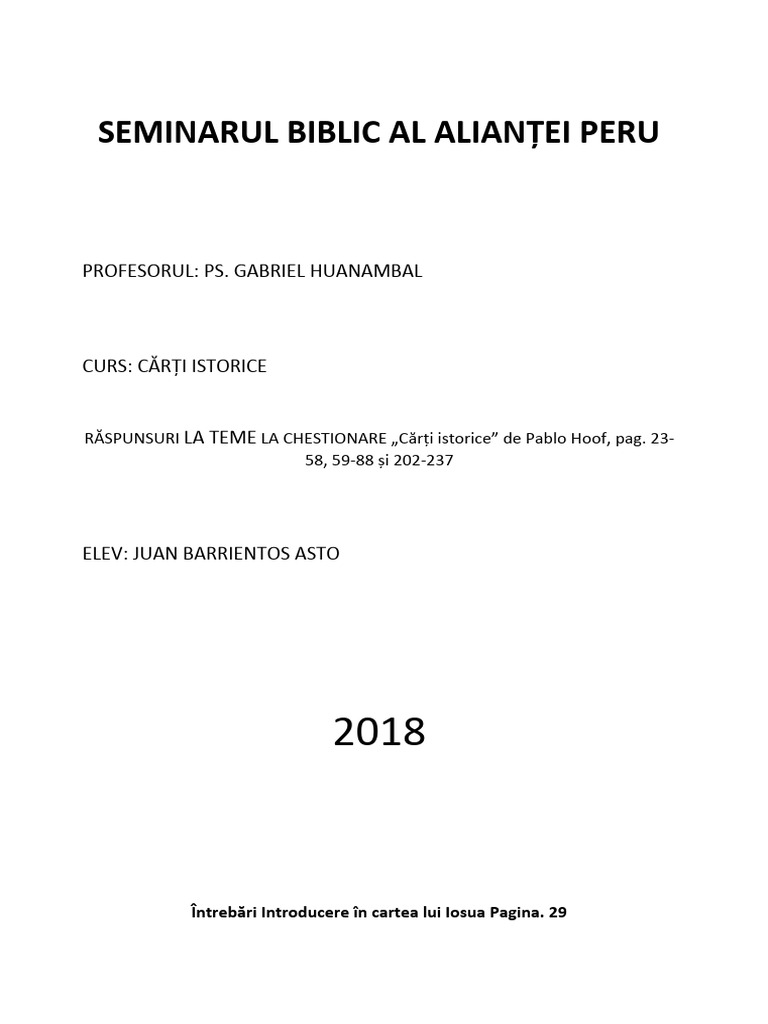 SEMINARUL BIBLIC AL ALIANȚEI PERU

PROFESORUL: PS. GABRIEL HUANAMBAL

CURS: CĂRȚI ISTORICE

RĂSPUNSURI LA TEME LA CHESTIONARE „Cărți istorice” de Pablo Hoof, pag. 23-58, 59-88 și 202-237

ELEV: JUAN BARRIENTOS ASTO

2018

Întrebări Introducere în cartea lui Iosua Pagina. 29